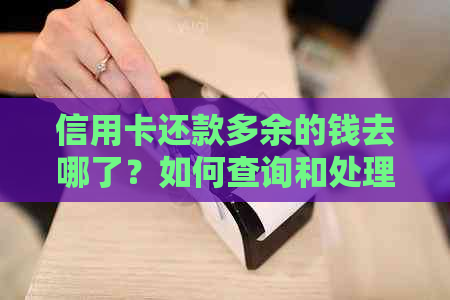 信用卡还款多余的钱去哪了？如何查询和处理